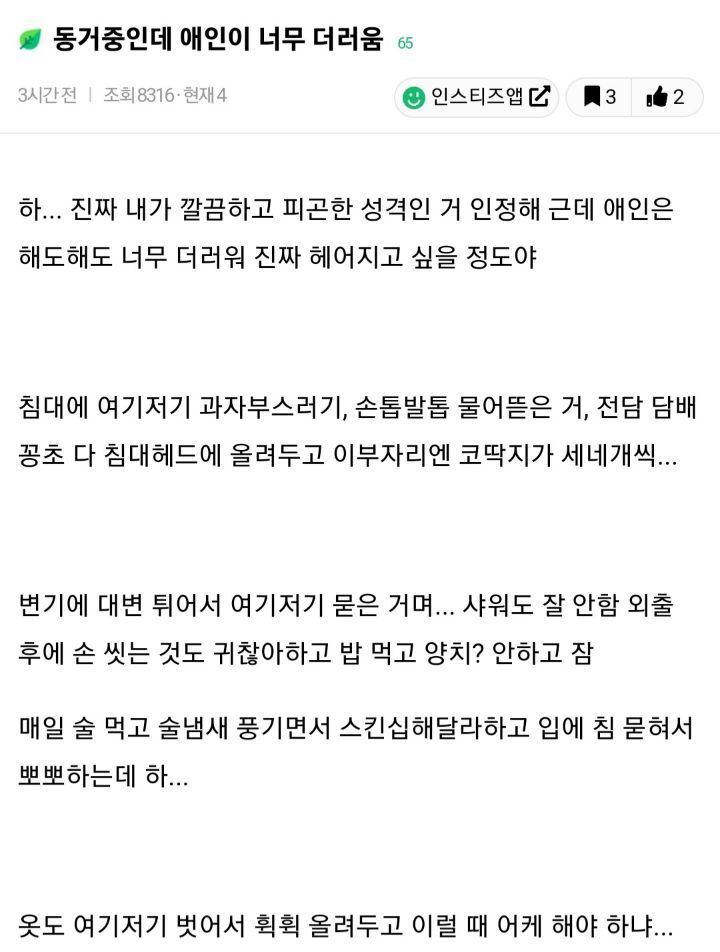 동거중인데 애인이 너무 더러움 65

3시간 전 | 조회 8316 · 현재 4

인스티즈앱 3 2

하... 진짜 내가 깔끔하고 피곤한 성격인 거 인정해 근데 애인은 해도해도 너무 더러워 진짜 헤어지고 싶을 정도야

침대에 여기저기 과자부스러기, 손톱발톱 물어뜯은 거, 전담 담배 꽁초 다 침대헤드에 올려두고 이부자리엔 코딱지가 세네개씩...

변기에 대변 튀어서 여기저기 묻은 거며... 샤워도 잘 안함 외출 후에 손 씻는 것도 귀찮아하고 밥 먹고 양치? 안하고 잠

매일 술 먹고 술냄새 풍기면서 스킨십해달라하고 입에 침 묻혀서 뽀뽀하는데 하...

옷도 여기저기 벗어서 휙휙 올려두고 이럴 때 어케 해야 하냐...